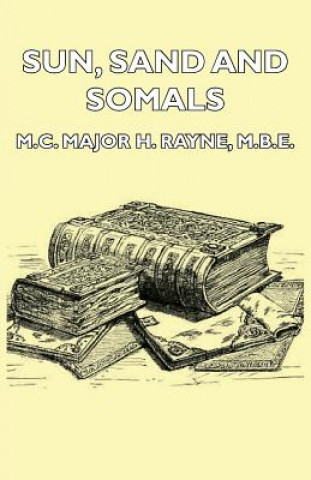 SUN, SAND AND SOMALS

M.C. MAJOR H. RAYNE, M.B.E.